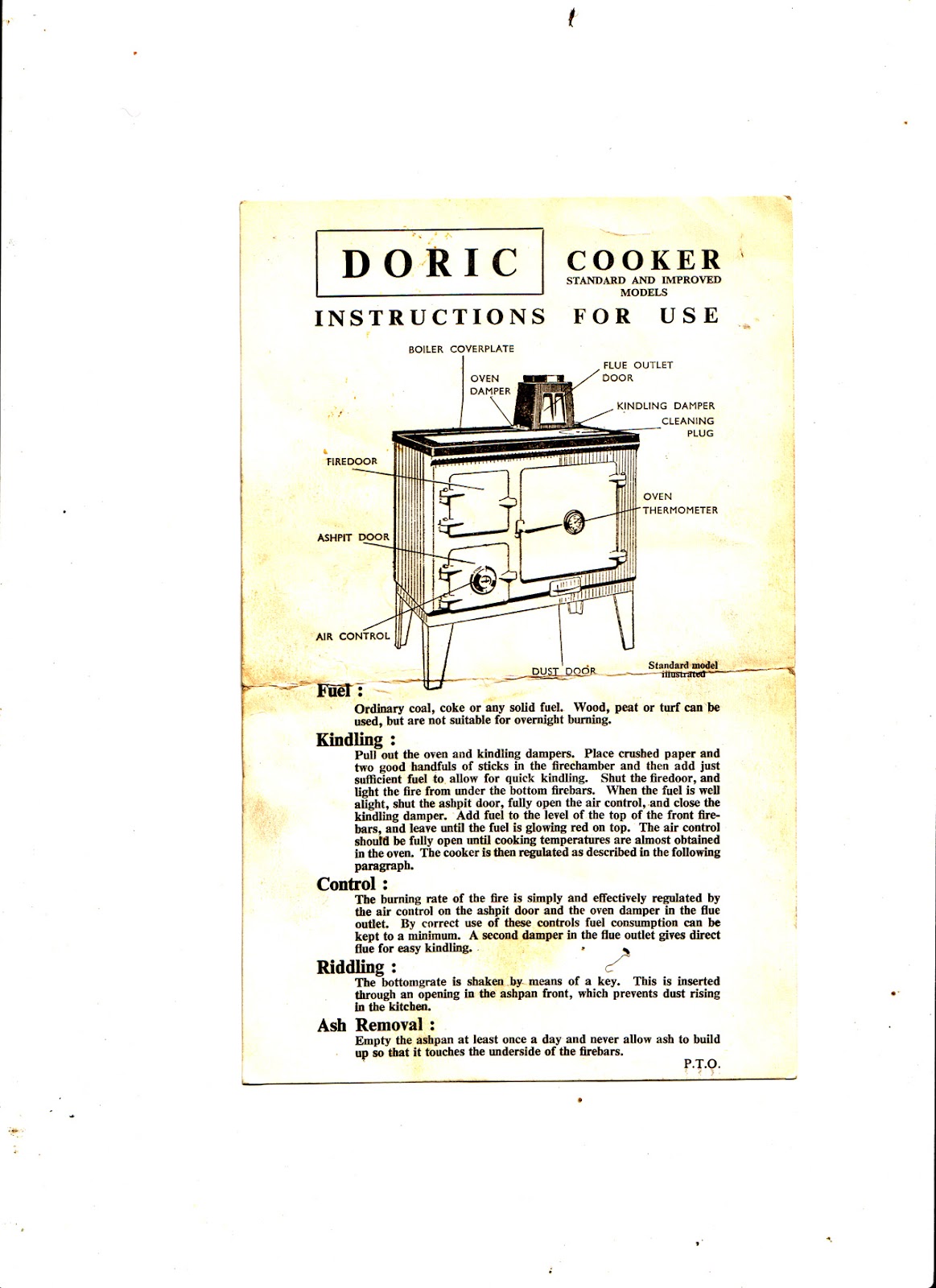 DORIC

COOKER
STANDARD AND IMPROVED MODELS

INSTRUCTIONS FOR USE

BOILER COVERPLATE
OVEN DAMPER
FLUE OUTLET DOOR
KINDLING DAMPER
CLEANING PLUG
FIREDOOR
OVEN THERMOMETER
ASHPIT DOOR
AIR CONTROL
DUST DOOR
Standard model illustrated

Fuel :
Ordinary coal, coke or any solid fuel. Wood, peat or turf can be used, but are not suitable for overnight burning.

Kindling :
Pull out the oven and kindling dampers. Place crushed paper and two good handfuls of sticks in the firechamber and then add just sufficient fuel to allow for quick kindling. Shut the firedoor, and light the fire from under the bottom firebars. When the fuel is well alight, shut the ashpit door, fully open the air control, and close the kindling damper. Add fuel to the level of the top of the front firebars, and leave until the fuel is glowing red on top. The air control should be fully open until cooking temperatures are almost obtained in the oven. The cooker is then regulated as described in the following paragraph.

Control :
The burning rate of the fire is simply and effectively regulated by the air control on the ashpit door and the oven damper in the flue outlet. By correct use of these controls fuel consumption can be kept to a minimum. A second damper in the flue outlet gives direct flue for easy kindling.

Riddling :
The bottomgrate is shaken by means of a key. This is inserted through an opening in the ashpan front, which prevents dust rising in the kitchen.

Ash Removal :
Empty the ashpan at least once a day and never allow ash to build up so that it touches the underside of the firebars.

P.T.O.